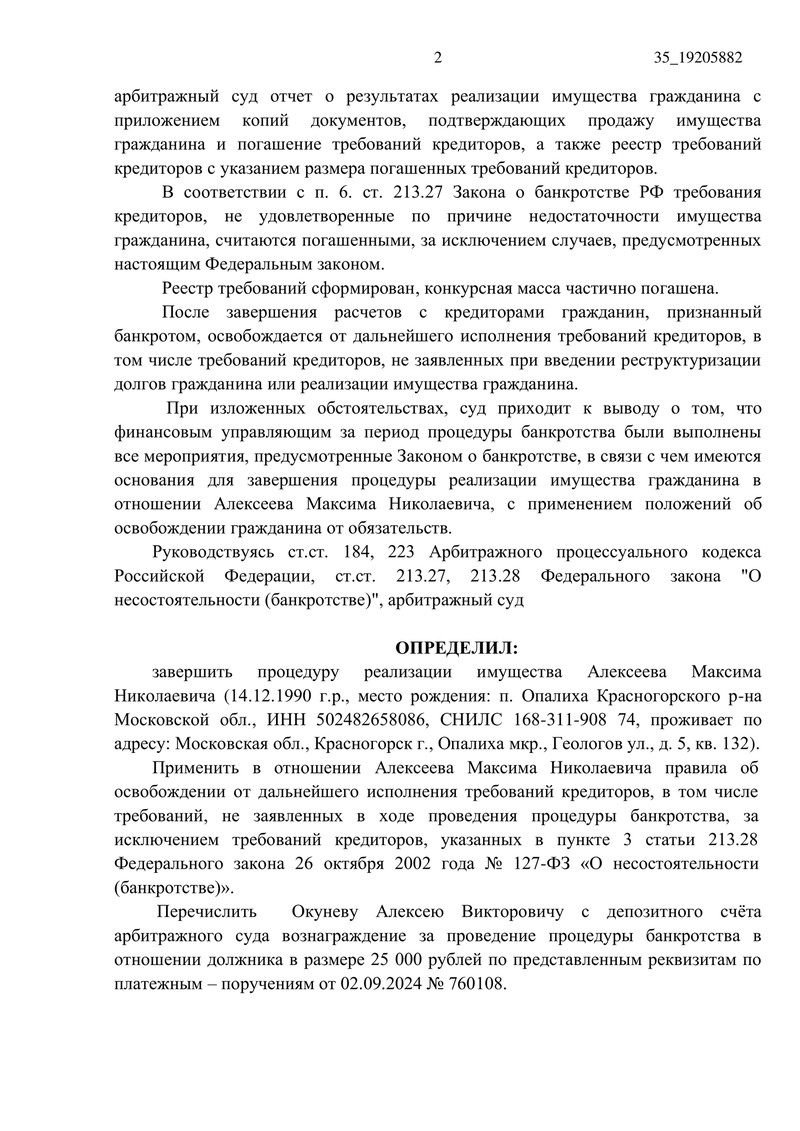 2 35_19205882

арбитражный суд отчет о результатах реализации имущества гражданина с приложением копий документов, подтверждающих продажу имущества гражданина и погашение требований кредиторов, а также реестр требований кредиторов с указанием размера погашенных требований кредиторов.

В соответствии с п. 6. ст. 213.27 Закона о банкротстве РФ требования кредиторов, не удовлетворенные по причине недостаточности имущества гражданина, считаются погашенными, за исключением случаев, предусмотренных настоящим Федеральным законом.

Реестр требований сформирован, конкурсная масса частично погашена.

После завершения расчетов с кредиторами гражданин, признанный банкротом, освобождается от дальнейшего исполнения требований кредиторов, в том числе требований кредиторов, не заявленных при введении реструктуризации долгов гражданина или реализации имущества гражданина.

При изложенных обстоятельствах, суд приходит к выводу о том, что финансовым управляющим за период процедуры банкротства были выполнены все мероприятия, предусмотренные Законом о банкротстве, в связи с чем имеются основания для завершения процедуры реализации имущества гражданина в отношении Алексеева Максима Николаевича, с применением положений об освобождении гражданина от обязательств.

Руководствуясь ст.ст. 184, 223 Арбитражного процессуального кодекса Российской Федерации, ст.ст. 213.27, 213.28 Федерального закона "О несостоятельности (банкротстве)", арбитражный суд

ОПРЕДЕЛИЛ:

завершить процедуру реализации имущества Алексеева Максима Николаевича (14.12.1990 г.р., место рождения: п. Опалиха Красногорского р-на Московской обл., ИНН 502482658086, СНИЛС 168-311-908 74, проживает по адресу: Московская обл., Красногорск г., Опалиха мкр., Геологов ул., д. 5, кв. 132).

Применить в отношении Алексеева Максима Николаевича правила об освобождении от дальнейшего исполнения требований кредиторов, в том числе требований, не заявленных в ходе проведения процедуры банкротства, за исключением требований кредиторов, указанных в пункте 3 статьи 213.28 Федерального закона 26 октября 2002 года № 127-ФЗ «О несостоятельности (банкротстве)».

Перечислить Окуневу Алексею Викторовичу с депозитного счёта арбитражного суда вознаграждение за проведение процедуры банкротства в отношении должника в размере 25 000 рублей по представленным реквизитам по платежным – поручениям от 02.09.2024 № 760108.